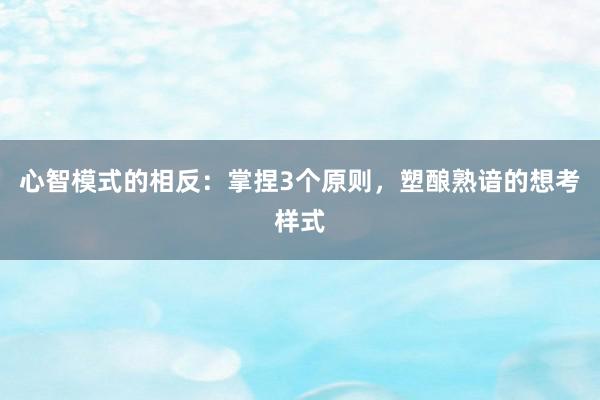 心智模式的相反：掌捏3个原则，塑酿熟谙的想考样式